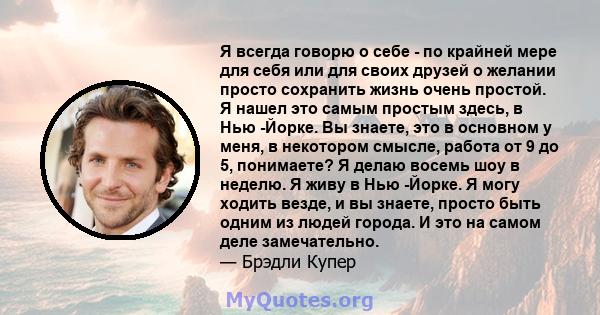 Я всегда говорю о себе - по крайней мере для себя или для своих друзей о желании просто сохранить жизнь очень простой. Я нашел это самым простым здесь, в Нью -Йорке. Вы знаете, это в основном у меня, в некотором смысле, работа от 9 до 5, понимаете? Я делаю восемь шоу в неделю. Я живу в Нью -Йорке. Я могу ходить везде, и вы знаете, просто быть одним из людей города. И это на самом деле замечательно.
— Брэдли Купер

MyQuotes.org